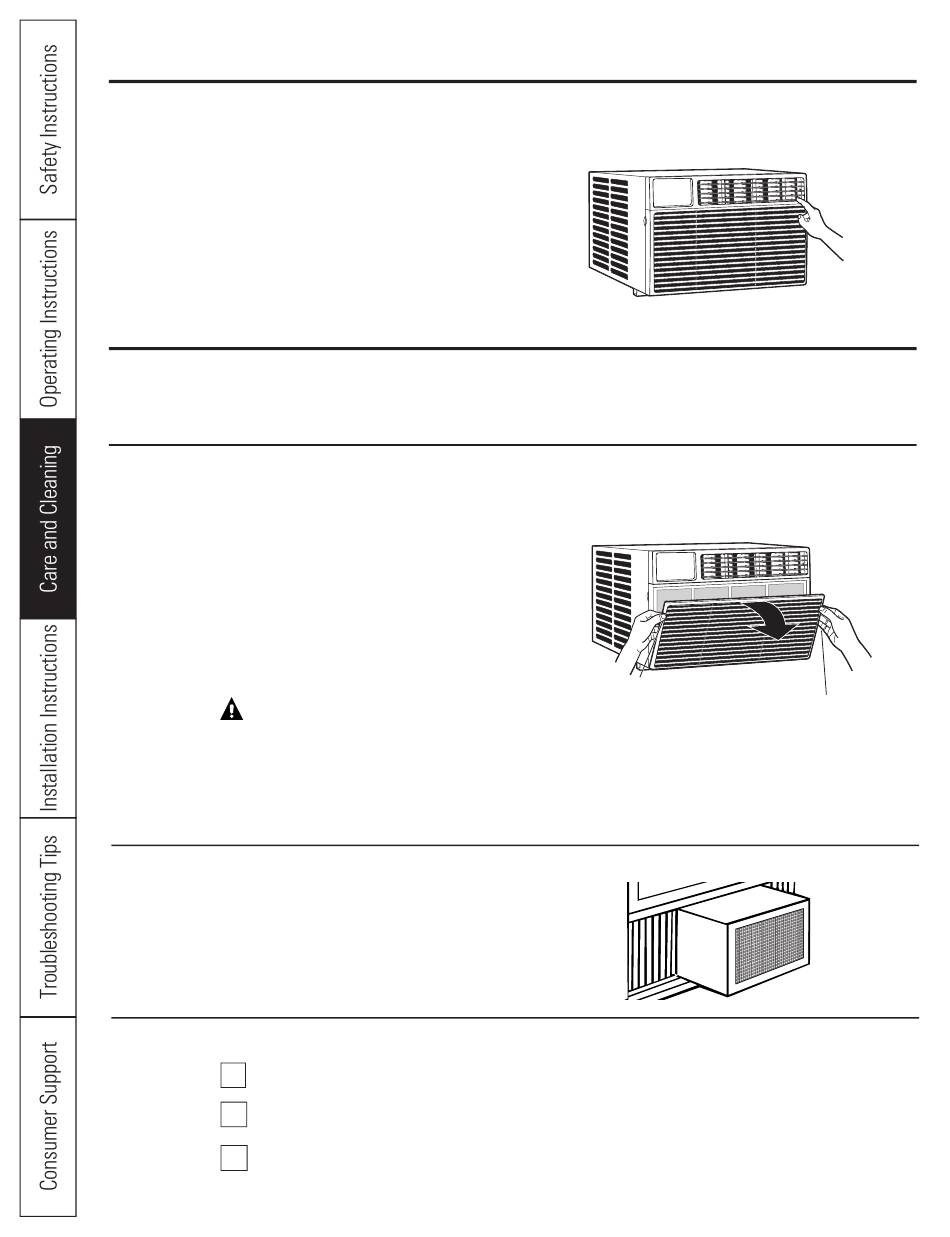 Safety Instructions

Operating Instructions

Care and Cleaning

Installation Instructions

Troubleshooting Tips

Consumer Support